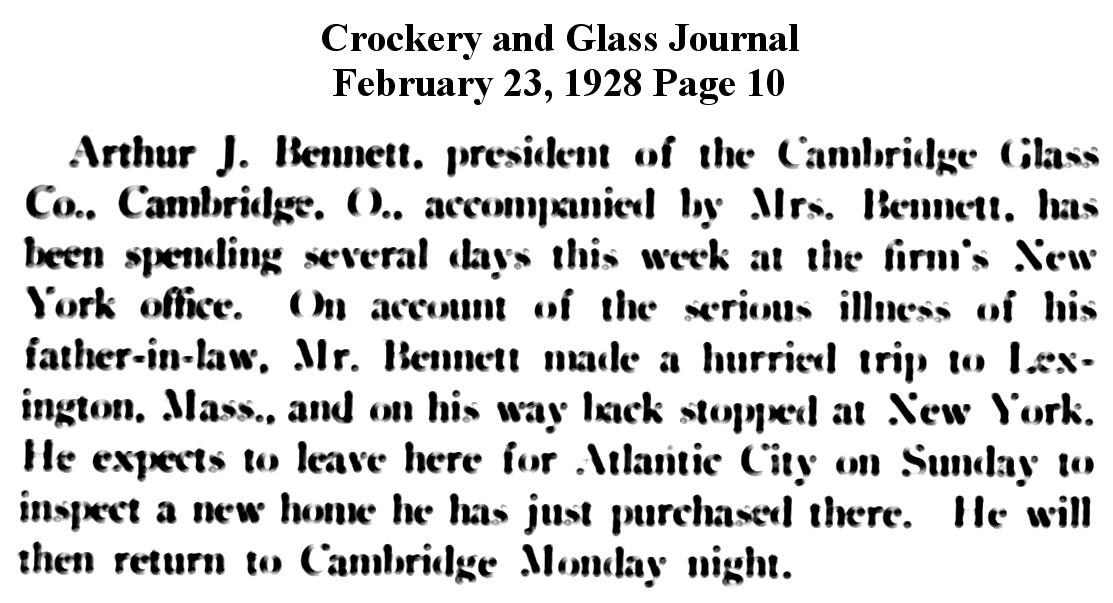 Crockery and Glass Journal
February 23, 1928 Page 10

Arthur J. Bennett, president of the Cambridge Glass Co., Cambridge, O., accompanied by Mrs. Bennett, has been spending several days this week at the firm's New York office. On account of the serious illness of his father-in-law, Mr. Bennett made a hurried trip to Lexington, Mass., and on his way back stopped at New York. He expects to leave here for Atlantic City on Sunday to inspect a new home he has just purchased there. He will then return to Cambridge Monday night.